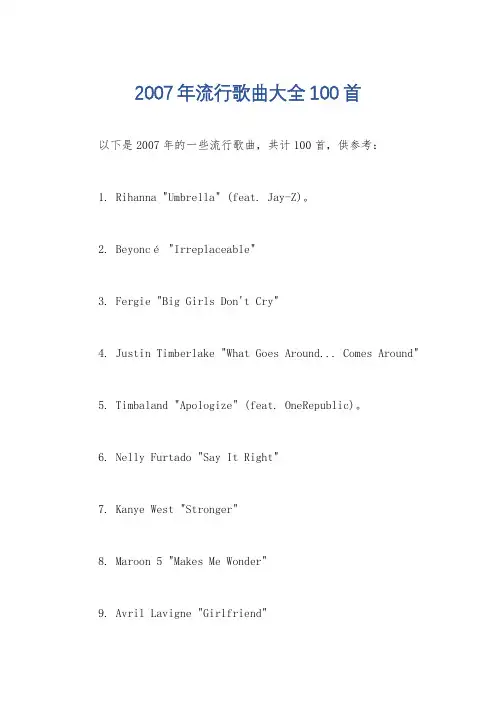 2007年流行歌曲大全100首

以下是2007年的一些流行歌曲，共计100首，供参考：

1. Rihanna "Umbrella" (feat. Jay-Z)。

2. Beyoncé "Irreplaceable"

3. Fergie "Big Girls Don't Cry"

4. Justin Timberlake "What Goes Around... Comes Around"

5. Timbaland "Apologize" (feat. OneRepublic)。

6. Nelly Furtado "Say It Right"

7. Kanye West "Stronger"

8. Maroon 5 "Makes Me Wonder"

9. Avril Lavigne "Girlfriend"